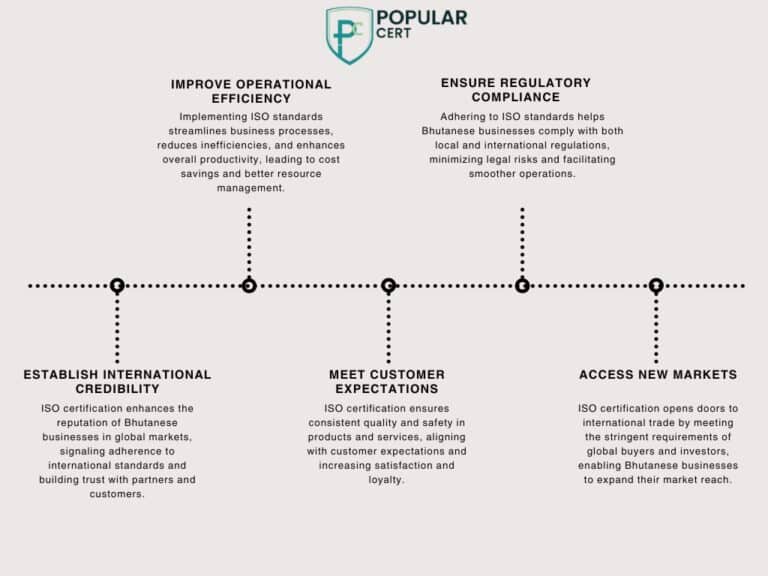 PC POPULAR CERT

IMPROVE OPERATIONAL EFFICIENCY

Implementing ISO standards streamlines business processes, reduces inefficiencies, and enhances overall productivity, leading to cost savings and better resource management.

ENSURE REGULATORY COMPLIANCE

Adhering to ISO standards helps Bhutanese businesses comply with both local and international regulations, minimizing legal risks and facilitating smoother operations.

ESTABLISH INTERNATIONAL CREDIBILITY

ISO certification enhances the reputation of Bhutanese businesses in global markets, signaling adherence to international standards and building trust with partners and customers.

MEET CUSTOMER EXPECTATIONS

ISO certification ensures consistent quality and safety in products and services, aligning with customer expectations and increasing satisfaction and loyalty.

ACCESS NEW MARKETS

ISO certification opens doors to international trade by meeting the stringent requirements of global buyers and investors, enabling Bhutanese businesses to expand their market reach.